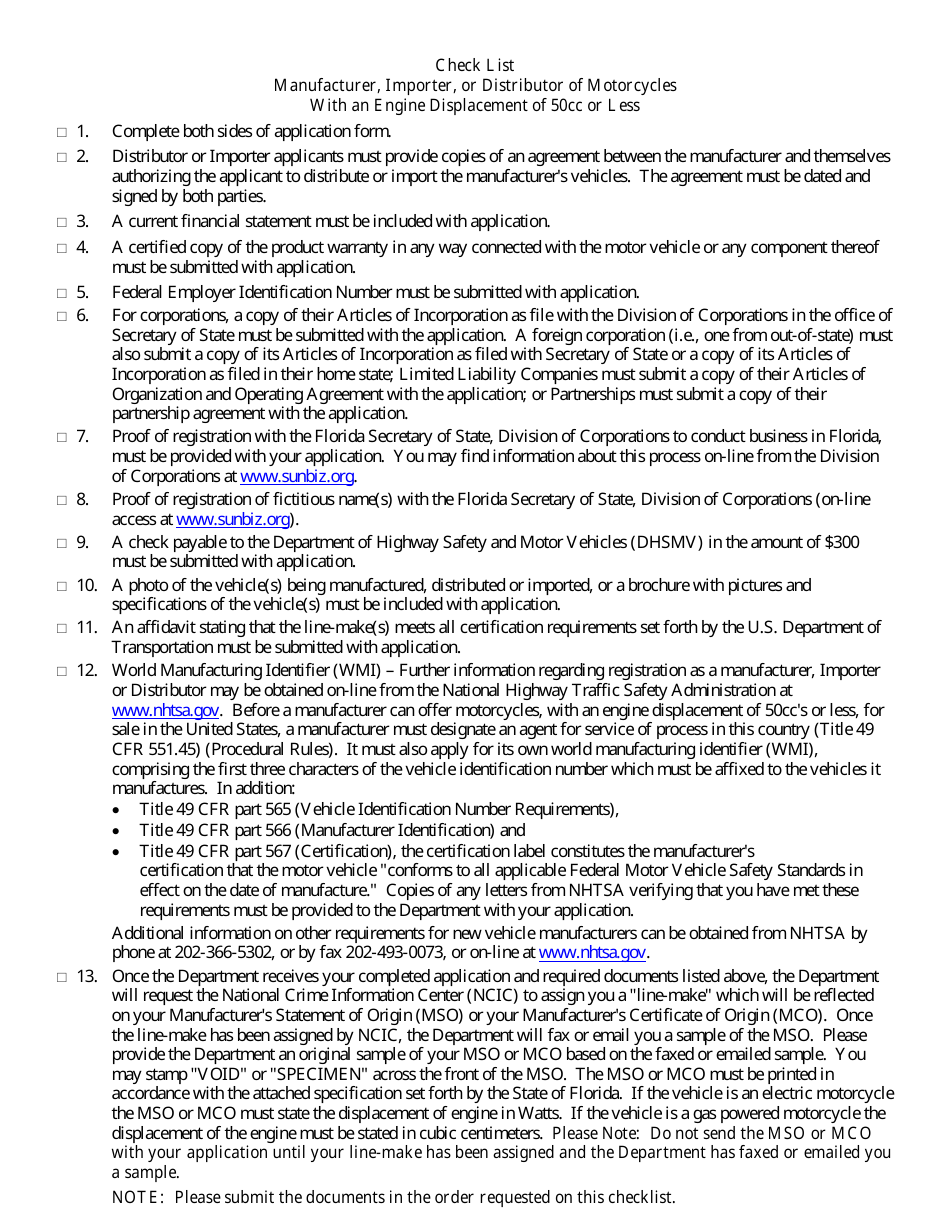 Check List
Manufacturer, Importer, or Distributor of Motorcycles
With an Engine Displacement of 50cc or Less

□ 1. Complete both sides of application form.

□ 2. Distributor or Importer applicants must provide copies of an agreement between the manufacturer and themselves authorizing the applicant to distribute or import the manufacturer's vehicles. The agreement must be dated and signed by both parties.

□ 3. A current financial statement must be included with application.

□ 4. A certified copy of the product warranty in any way connected with the motor vehicle or any component thereof must be submitted with application.

□ 5. Federal Employer Identification Number must be submitted with application.

□ 6. For corporations, a copy of their Articles of Incorporation as file with the Division of Corporations in the office of Secretary of State must be submitted with the application. A foreign corporation (i.e., one from out-of-state) must also submit a copy of its Articles of Incorporation as filed with Secretary of State or a copy of its Articles of Incorporation as filed in their home state; Limited Liability Companies must submit a copy of their Articles of Organization and Operating Agreement with the application; or Partnerships must submit a copy of their partnership agreement with the application.

□ 7. Proof of registration with the Florida Secretary of State, Division of Corporations to conduct business in Florida, must be provided with your application. You may find information about this process on-line from the Division of Corporations at www.sunbiz.org.

□ 8. Proof of registration of fictitious name(s) with the Florida Secretary of State, Division of Corporations (on-line access at www.sunbiz.org).

□ 9. A check payable to the Department of Highway Safety and Motor Vehicles (DHSMV) in the amount of $300 must be submitted with application.

□ 10. A photo of the vehicle(s) being manufactured, distributed or imported, or a brochure with pictures and specifications of the vehicle(s) must be included with application.

□ 11. An affidavit stating that the line-make(s) meets all certification requirements set forth by the U.S. Department of Transportation must be submitted with application.

□ 12. World Manufacturing Identifier (WMI) – Further information regarding registration as a manufacturer, Importer or Distributor may be obtained on-line from the National Highway Traffic Safety Administration at www.nhtsa.gov. Before a manufacturer can offer motorcycles, with an engine displacement of 50cc's or less, for sale in the United States, a manufacturer must designate an agent for service of process in this country (Title 49 CFR 551.45) (Procedural Rules). It must also apply for its own world manufacturing identifier (WMI), comprising the first three characters of the vehicle identification number which must be affixed to the vehicles it manufactures. In addition:
• Title 49 CFR part 565 (Vehicle Identification Number Requirements),
• Title 49 CFR part 566 (Manufacturer Identification) and
• Title 49 CFR part 567 (Certification), the certification label constitutes the manufacturer's certification that the motor vehicle "conforms to all applicable Federal Motor Vehicle Safety Standards in effect on the date of manufacture." Copies of any letters from NHTSA verifying that you have met these requirements must be provided to the Department with your application.
Additional information on other requirements for new vehicle manufacturers can be obtained from NHTSA by phone at 202-366-5302, or by fax 202-493-0073, or on-line at www.nhtsa.gov.

□ 13. Once the Department receives your completed application and required documents listed above, the Department will request the National Crime Information Center (NCIC) to assign you a "line-make" which will be reflected on your Manufacturer's Statement of Origin (MSO) or your Manufacturer's Certificate of Origin (MCO). Once the line-make has been assigned by NCIC, the Department will fax or email you a sample of the MSO. Please provide the Department an original sample of your MSO or MCO based on the faxed or emailed sample. You may stamp "VOID" or "SPECIMEN" across the front of the MSO. The MSO or MCO must be printed in accordance with the attached specification set forth by the State of Florida. If the vehicle is an electric motorcycle the MSO or MCO must state the displacement of engine in Watts. If the vehicle is a gas powered motorcycle the displacement of the engine must be stated in cubic centimeters. Please Note: Do not send the MSO or MCO with your application until your line-make has been assigned and the Department has faxed or emailed you a sample.
NOTE: Please submit the documents in the order requested on this checklist.